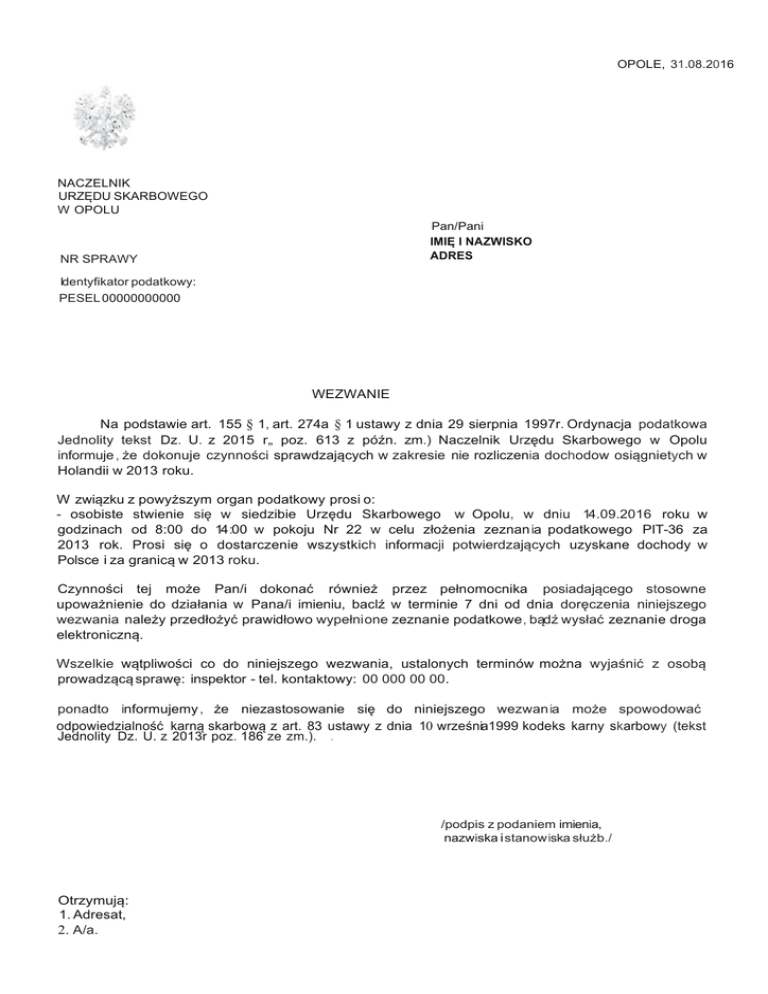 OPOLE, 31.08.2016

NACZELNIK
URZĘDU SKARBOWEGO
W OPOLU

Pan/Pani
IMIĘ I NAZWISKO
ADRES

NR SPRAWY

Identyfikator podatkowy:
PESEL 00000000000

WEZWANIE

Na podstawie art. 155 § 1, art. 274a § 1 ustawy z dnia 29 sierpnia 1997r. Ordynacja podatkowa Jednolity tekst Dz. U. z 2015 r., poz. 613 z późn. zm.) Naczelnik Urzędu Skarbowego w Opolu informuje, że dokonuje czynności sprawdzających w zakresie nie rozliczenia dochodow osiągnietych w Holandii w 2013 roku.

W związku z powyższym organ podatkowy prosi o:
- osobiste stwienie się w siedzibie Urzędu Skarbowego w Opolu, w dniu 14.09.2016 roku w godzinach od 8:00 do 14:00 w pokoju Nr 22 w celu złożenia zeznania podatkowego PIT-36 za 2013 rok. Prosi się o dostarczenie wszystkich informacji potwierdzających uzyskane dochody w Polsce i za granicą w 2013 roku.

Czynności tej może Pan/i dokonać również przez pełnomocnika posiadającego stosowne upoważnienie do działania w Pana/i imieniu, baclź w terminie 7 dni od dnia doręczenia niniejszego wezwania należy przedłożyć prawidłowo wypełnione zeznanie podatkowe, bądź wysłać zeznanie droga elektroniczną.

Wszelkie wątpliwości co do niniejszego wezwania, ustalonych terminów można wyjaśnić z osobą prowadzącą sprawę: inspektor - tel. kontaktowy: 00 000 00 00.

ponadto informujemy, że niezastosowanie się do niniejszego wezwania może spowodować odpowiedzialność karną skarbową z art. 83 ustawy z dnia 10 września1999 kodeks karny skarbowy (tekst Jednolity Dz. U. z 2013r poz. 186 ze zm.).

/podpis z podaniem imienia, nazwiska i stanowiska służb./

Otrzymują:
1. Adresat,
2. A/a.